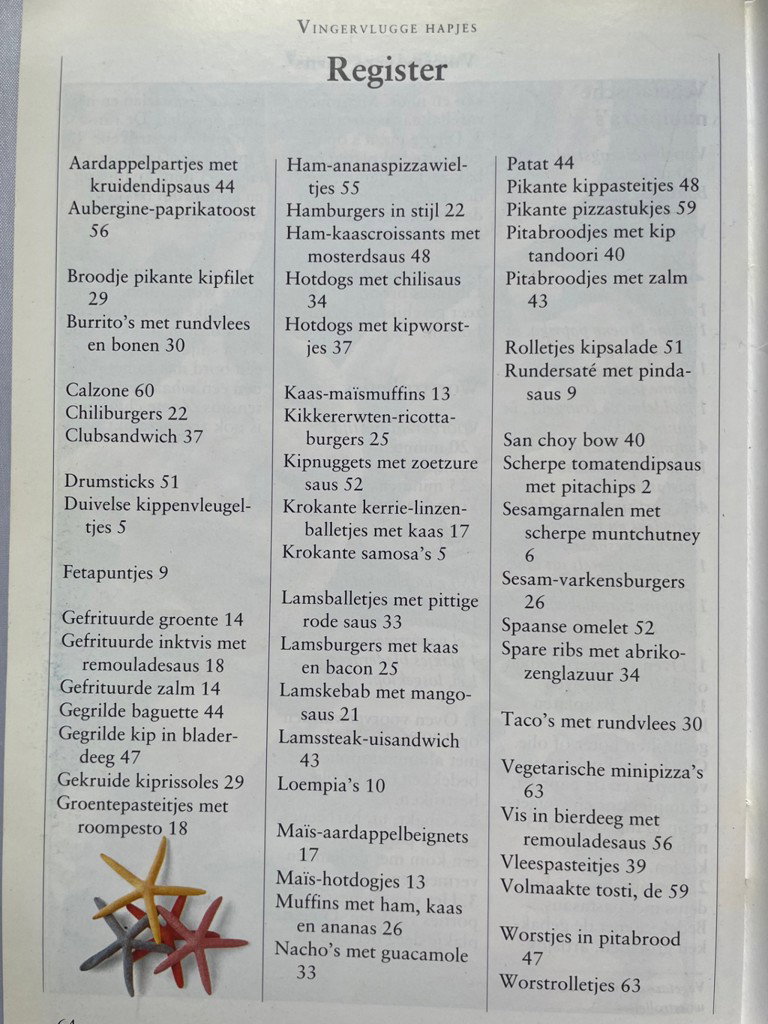 VINGERVLUGGE HAPJES

Register

Aardappelpartjes met kruidendipsaus 44
Aubergine-paprikatoost 56

Broodje pikante kipfilet 29
Burrito's met rundvlees en bonen 30

Calzone 60
Chiliburgers 22
Clubsandwich 37

Drumsticks 51
Duivelse kippenvleugeltjes 5

Fetapuntjes 9

Gefrituurde groente 14
Gefrituurde inktvis met remouladesaus 18
Gefrituurde zalm 14
Gegrilde baguette 44
Gegrilde kip in bladerdeeg 47
Gekruide kiprissoles 29
Groentepasteitjes met roompesto 18

Ham-ananaspizzawieltjes 55
Hamburgers in stijl 22
Ham-kaascroissants met mosterdsaus 48
Hotdogs met chilisaus 34
Hotdogs met kipworstjes 37

Kaas-maïsmuffins 13
Kikkererwten-ricottaburgers 25
Kipnuggets met zoetzure saus 52
Krokante kerrie-linzenballetjes met kaas 17
Krokante samosa's 5

Lamsballetjes met pittige rode saus 33
Lamsburgers met kaas en bacon 25
Lamskebab met mangosaus 21
Lamssteak-uisandwich 43
Loempia's 10

Maïs-aardappelbeignets 17
Maïs-hotdogjes 13
Muffins met ham, kaas en ananas 26
Nacho's met guacamole 33

Patat 44
Pikante kippasteitjes 48
Pikante pizzastukjes 59
Pitabroodjes met kip tandoori 40
Pitabroodjes met zalm 43

Rolletjes kipsalade 51
Rundersaté met pindasaus 9

San choy bow 40
Scherpe tomatendipsaus met pitachips 2
Sesamgarnalen met scherpe muntchutney 6
Sesam-varkensburgers 26
Spaanse omelet 52
Spare ribs met abrikozenglazuur 34

Taco's met rundvlees 30

Vegetarische minipizza's 63
Vis in bierdeeg met remouladesaus 56
Vleespasteitjes 39
Volmaakte tosti, de 59

Worstjes in pitabrood 47
Worstrolletjes 63

64